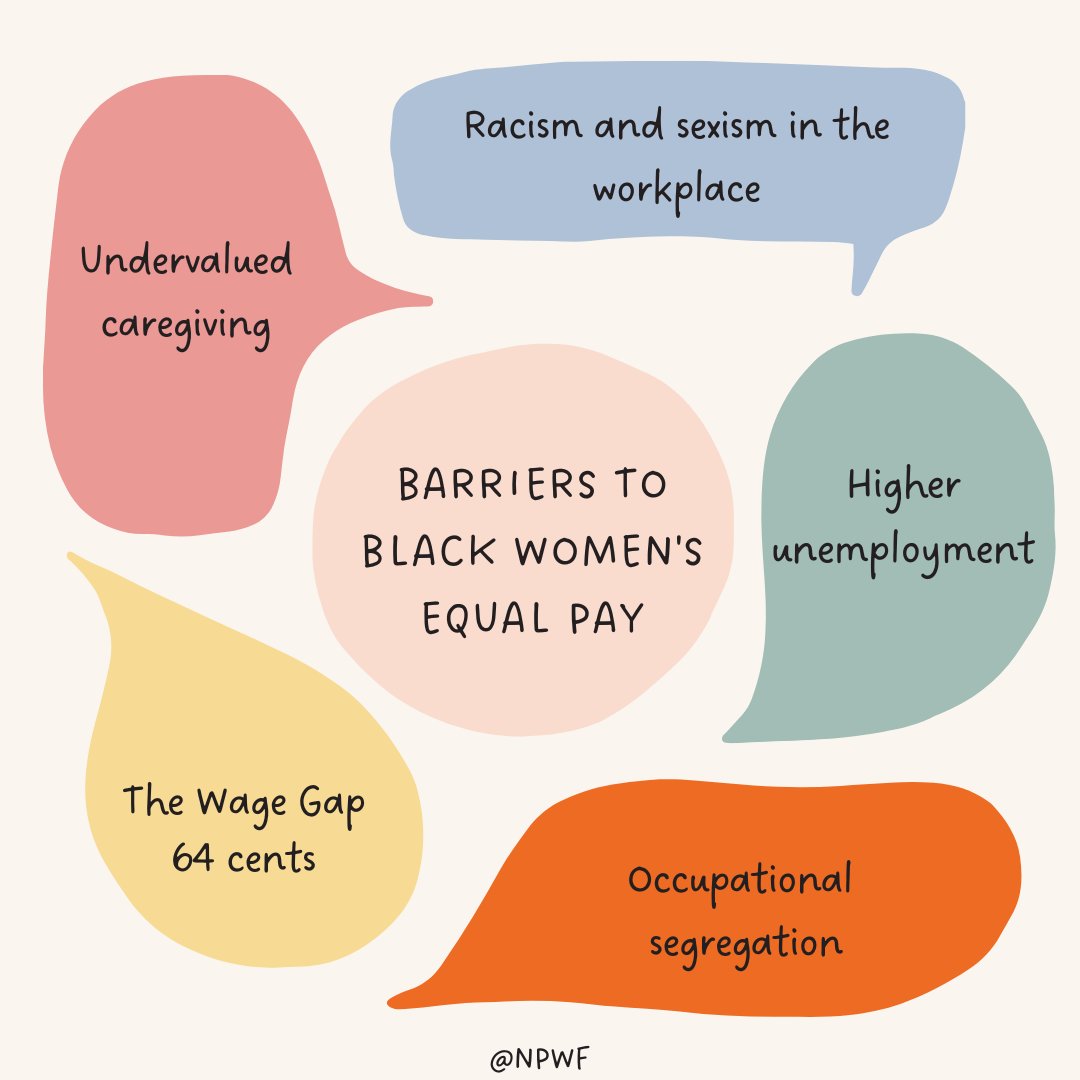 Racism and sexism in the workplace

Undervalued caregiving

BARRIERS TO BLACK WOMEN'S EQUAL PAY

Higher unemployment

The Wage Gap
64 cents

Occupational segregation

@NPWF